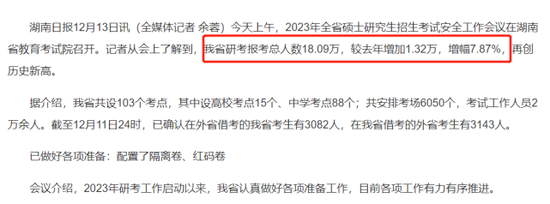 湖南日报12月13日讯（全媒体记者 余蓉）今天上午，2023年全省硕士研究生招生考试安全工作会议在湖南省教育考试院召开。记者从会上了解到，我省研考报考总人数18.09万，较去年增加1.32万，增幅7.87%，再创历史新高。

据介绍，我省共设103个考点，其中设高校考点15个、中学考点88个；共安排考场6050个，考试工作人员2万余人。截至12月11日24时，已确认在外省借考的我省考生有3082人，在我省借考的外省考生有3143人。

已做好各项准备：配置了隔离卷、红码卷

会议介绍，2023年研考工作启动以来，我省认真做好各项准备工作，目前各项工作有力有序推进。